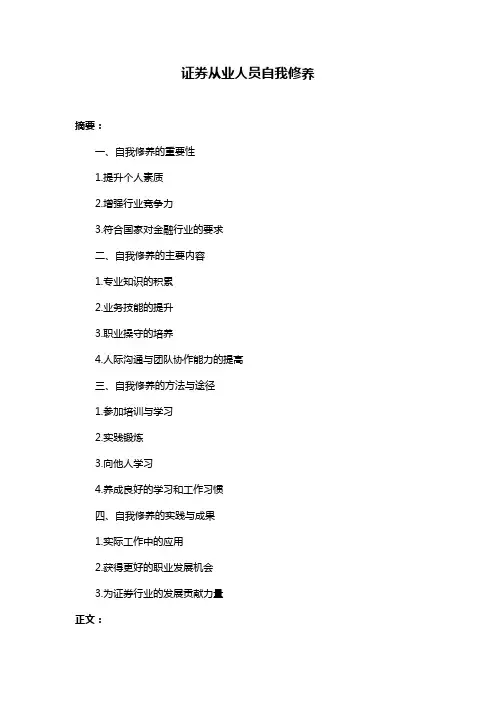 证券从业人员自我修养

摘要：

一、自我修养的重要性

1.提升个人素质

2.增强行业竞争力

3.符合国家对金融行业的要求

二、自我修养的主要内容

1.专业知识的积累

2.业务技能的提升

3.职业操守的培养

4.人际沟通与团队协作能力的提高

三、自我修养的方法与途径

1.参加培训与学习

2.实践锻炼

3.向他人学习

4.养成良好的学习和工作习惯

四、自我修养的实践与成果

1.实际工作中的应用

2.获得更好的职业发展机会

3.为证券行业的发展贡献力量

正文：